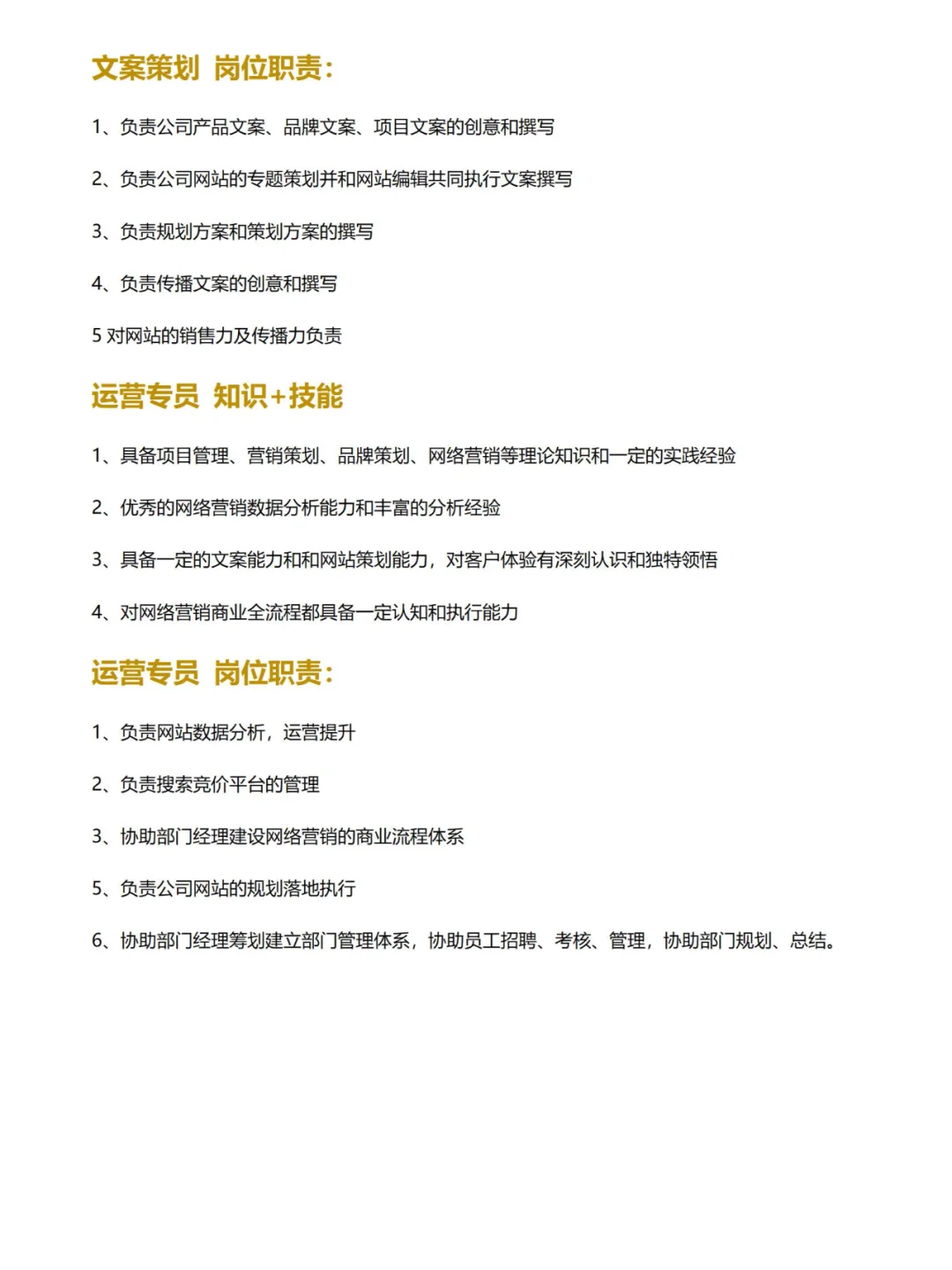 文案策划 岗位职责：

1、负责公司产品文案、品牌文案、项目文案的创意和撰写

2、负责公司网站的专题策划并和网站编辑共同执行文案撰写

3、负责规划方案和策划方案的撰写

4、负责传播文案的创意和撰写

5 对网站的销售力及传播力负责

运营专员 知识+技能

1、具备项目管理、营销策划、品牌策划、网络营销等理论知识和一定的实践经验

2、优秀的网络营销数据分析能力和丰富的分析经验

3、具备一定的文案能力和和网站策划能力，对客户体验有深刻认识和独特领悟

4、对网络营销商业全流程都具备一定认知和执行能力

运营专员 岗位职责：

1、负责网站数据分析，运营提升

2、负责搜索竞价平台的管理

3、协助部门经理建设网络营销的商业流程体系

5、负责公司网站的规划落地执行

6、协助部门经理筹划建立部门管理体系，协助员工招聘、考核、管理，协助部门规划、总结。